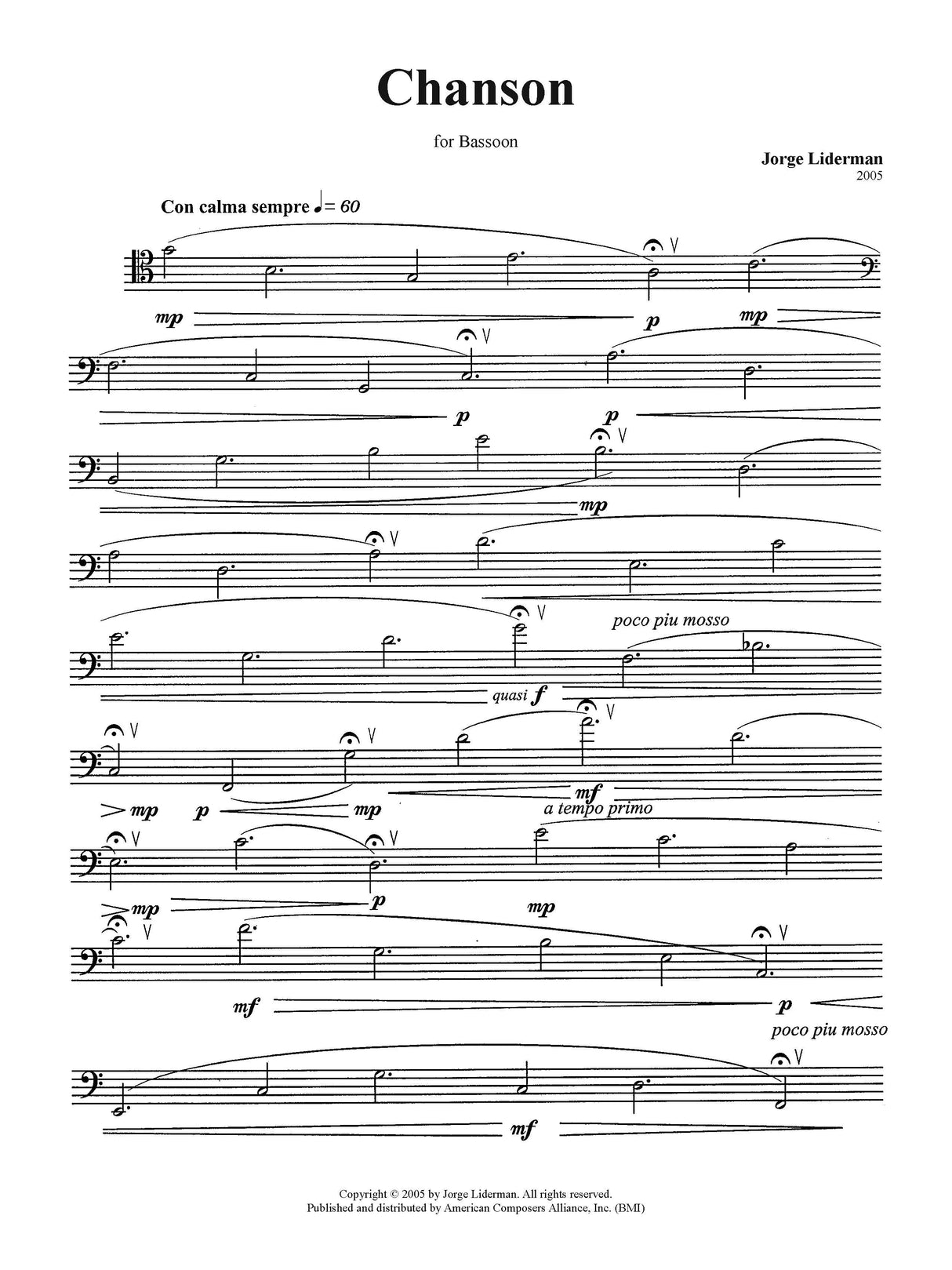 Chanson

for Bassoon

Jorge Liderman
2005

Con calma sempre ♩= 60

mp p mp

p p

mp

poco piu mosso

quasi f

mp p mp mf

a tempo primo

mp p mp

mf p

poco piu mosso

mf

Copyright © 2005 by Jorge Liderman. All rights reserved.
Published and distributed by American Composers Alliance, Inc. (BMI)